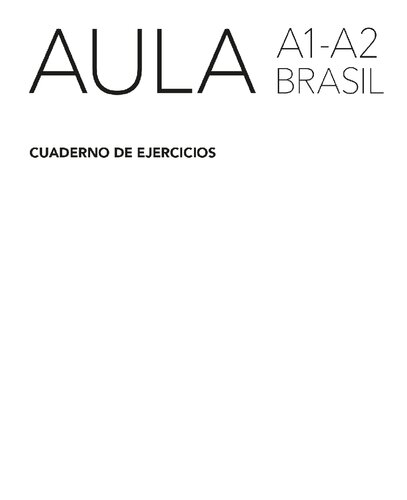 AULA A1-A2 BRASIL

CUADERNO DE EJERCICIOS